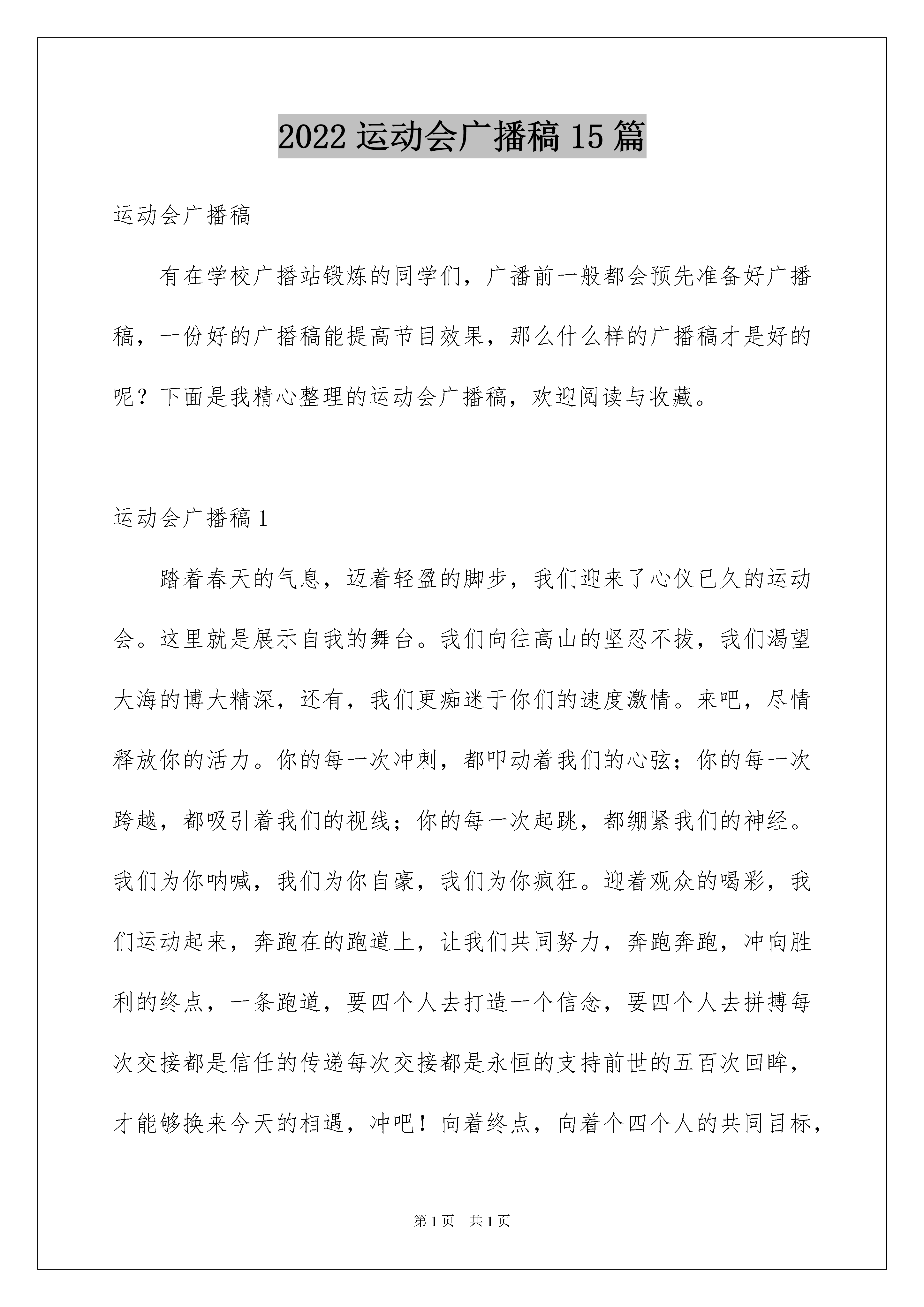 2022 运动会广播稿 15 篇

运动会广播稿

有在学校广播站锻炼的同学们，广播前一般都会预先准备好广播稿，一份好的广播稿能提高节目效果，那么什么样的广播稿才是好的呢？下面是我精心整理的运动会广播稿，欢迎阅读与收藏。

运动会广播稿 1

踏着春天的气息，迈着轻盈的脚步，我们迎来了心仪已久的运动会。这里就是展示自我的舞台。我们向往高山的坚忍不拔，我们渴望大海的博大精深，还有，我们更痴迷于你们的速度激情。来吧，尽情释放你的活力。你的每一次冲刺，都叩动着我们的心弦；你的每一次跨越，都吸引着我们的视线；你的每一次起跳，都绷紧我们的神经。我们为你呐喊，我们为你自豪，我们为你疯狂。迎着观众的喝彩，我们运动起来，奔跑在的跑道上，让我们共同努力，奔跑奔跑，冲向胜利的终点，一条跑道，要四个人去打造一个信念，要四个人去拼搏每次交接都是信任的传递每次交接都是永恒的支持前世的五百次回眸，才能够换来今天的相遇，冲吧！向着终点，向着个四个人的共同目标，

第 1 页　共 1 页